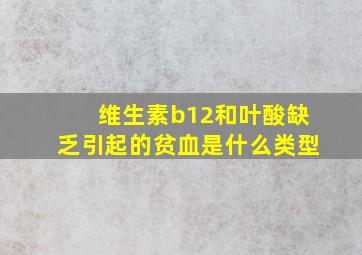 维生素b12和叶酸缺乏引起的贫血是什么类型